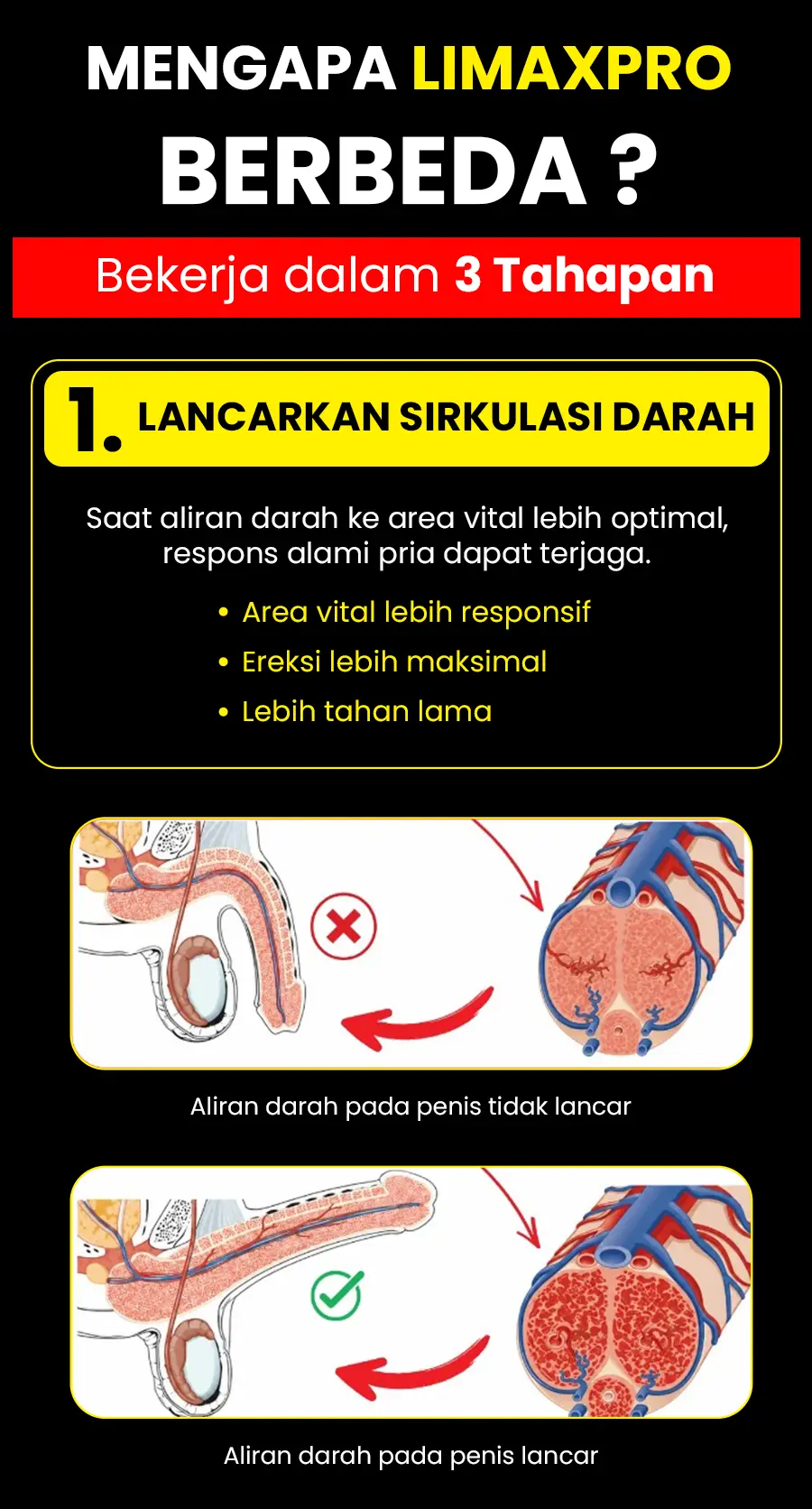 MENGAPA LIMAXPRO
BERBEDA ?

Bekerja dalam 3 Tahapan

1. LANCARKAN SIRKULASI DARAH

Saat aliran darah ke area vital lebih optimal, respons alami pria dapat terjaga.

• Area vital lebih responsif
• Ereksi lebih maksimal
• Lebih tahan lama

Aliran darah pada penis tidak lancar

Aliran darah pada penis lancar